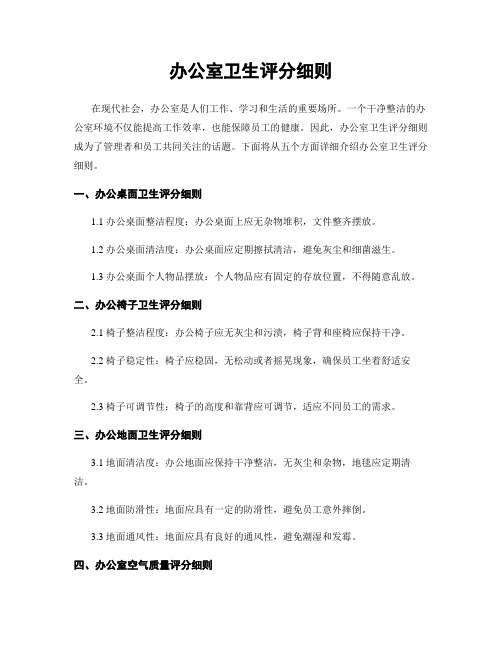 办公室卫生评分细则

在现代社会，办公室是人们工作、学习和生活的重要场所。一个干净整洁的办公室环境不仅能提高工作效率，也能保障员工的健康。因此，办公室卫生评分细则成为了管理者和员工共同关注的话题。下面将从五个方面详细介绍办公室卫生评分细则。

一、办公桌面卫生评分细则

1.1 办公桌面整洁程度：办公桌面上应无杂物堆积，文件整齐摆放。

1.2 办公桌面清洁度：办公桌面应定期擦拭清洁，避免灰尘和细菌滋生。

1.3 办公桌面个人物品摆放：个人物品应有固定的存放位置，不得随意乱放。

二、办公椅子卫生评分细则

2.1 椅子整洁程度：办公椅子应无灰尘和污渍，椅子背和座椅应保持干净。

2.2 椅子稳定性：椅子应稳固，无松动或者摇晃现象，确保员工坐着舒适安全。

2.3 椅子可调节性：椅子的高度和靠背应可调节，适应不同员工的需求。

三、办公地面卫生评分细则

3.1 地面清洁度：办公地面应保持干净整洁，无灰尘和杂物，地毯应定期清洁。

3.2 地面防滑性：地面应具有一定的防滑性，避免员工意外摔倒。

3.3 地面通风性：地面应具有良好的通风性，避免潮湿和发霉。

四、办公室空气质量评分细则